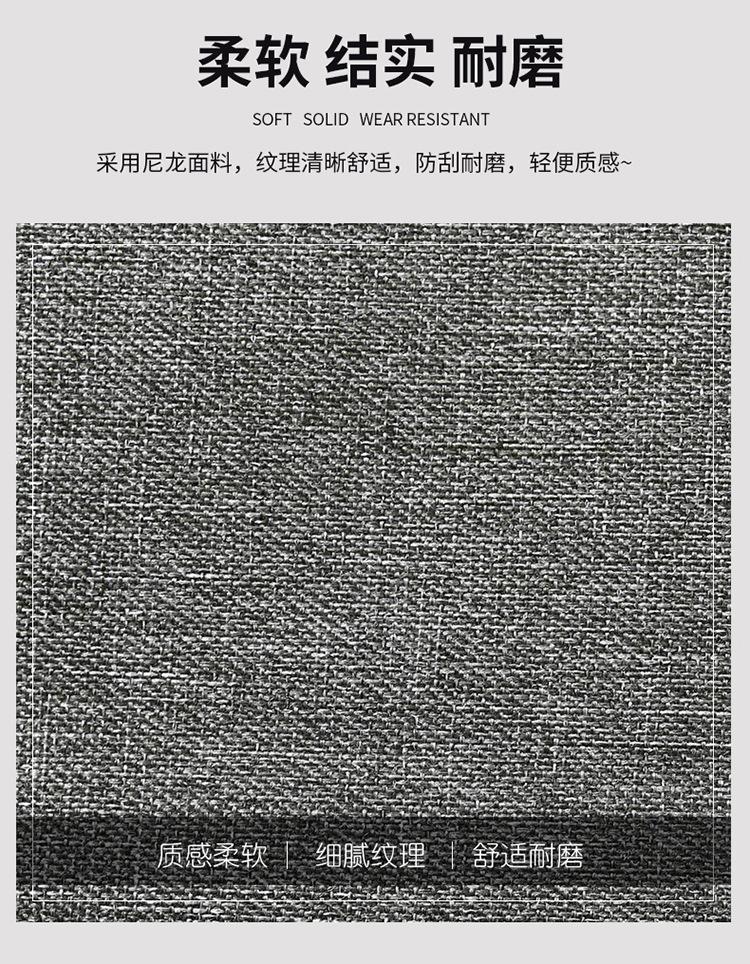 柔软 结实 耐磨

SOFT SOLID WEAR RESISTANT

采用尼龙面料，纹理清晰舒适，防刮耐磨，轻便质感~

质感柔软 | 细腻纹理 | 舒适耐磨